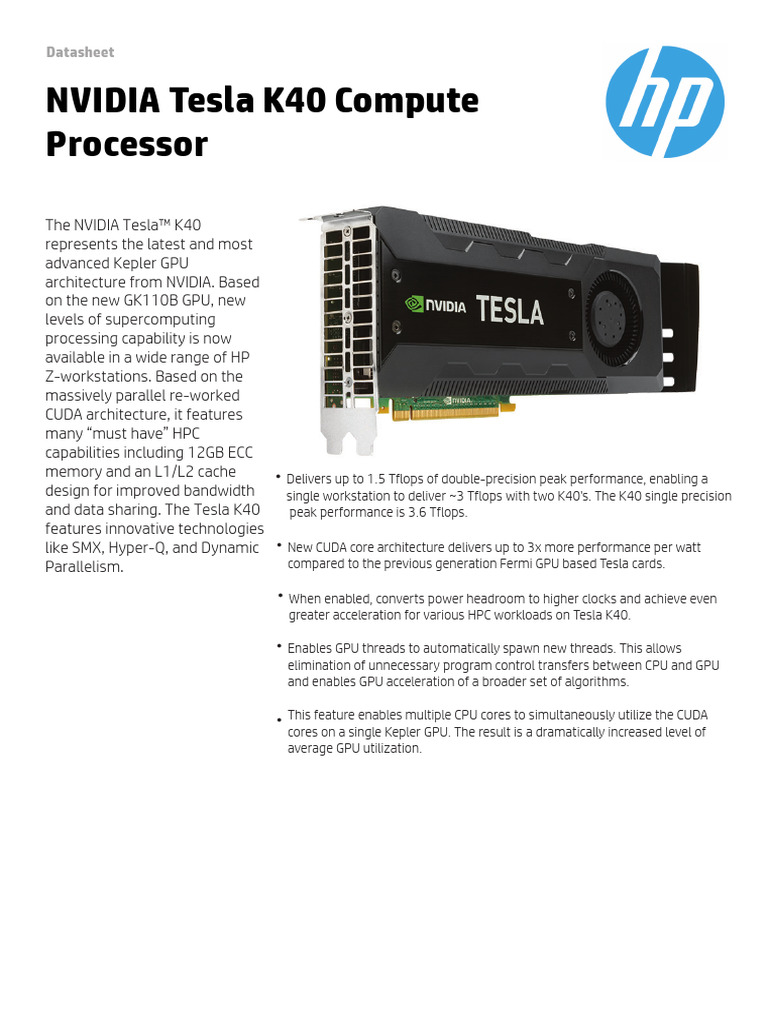 Datasheet

NVIDIA Tesla K40 Compute Processor

hp

The NVIDIA Tesla™ K40 represents the latest and most advanced Kepler GPU architecture from NVIDIA. Based on the new GK110B GPU, new levels of supercomputing processing capability is now available in a wide range of HP Z-workstations. Based on the massively parallel re-worked CUDA architecture, it features many "must have" HPC capabilities including 12GB ECC memory and an L1/L2 cache design for improved bandwidth and data sharing. The Tesla K40 features innovative technologies like SMX, Hyper-Q, and Dynamic Parallelism.

NVIDIA TESLA

• Delivers up to 1.5 Tflops of double-precision peak performance, enabling a single workstation to deliver ~3 Tflops with two K40's. The K40 single precision peak performance is 3.6 Tflops.

• New CUDA core architecture delivers up to 3x more performance per watt compared to the previous generation Fermi GPU based Tesla cards.

• When enabled, converts power headroom to higher clocks and achieve even greater acceleration for various HPC workloads on Tesla K40.

• Enables GPU threads to automatically spawn new threads. This allows elimination of unnecessary program control transfers between CPU and GPU and enables GPU acceleration of a broader set of algorithms.

• This feature enables multiple CPU cores to simultaneously utilize the CUDA cores on a single Kepler GPU. The result is a dramatically increased level of average GPU utilization.